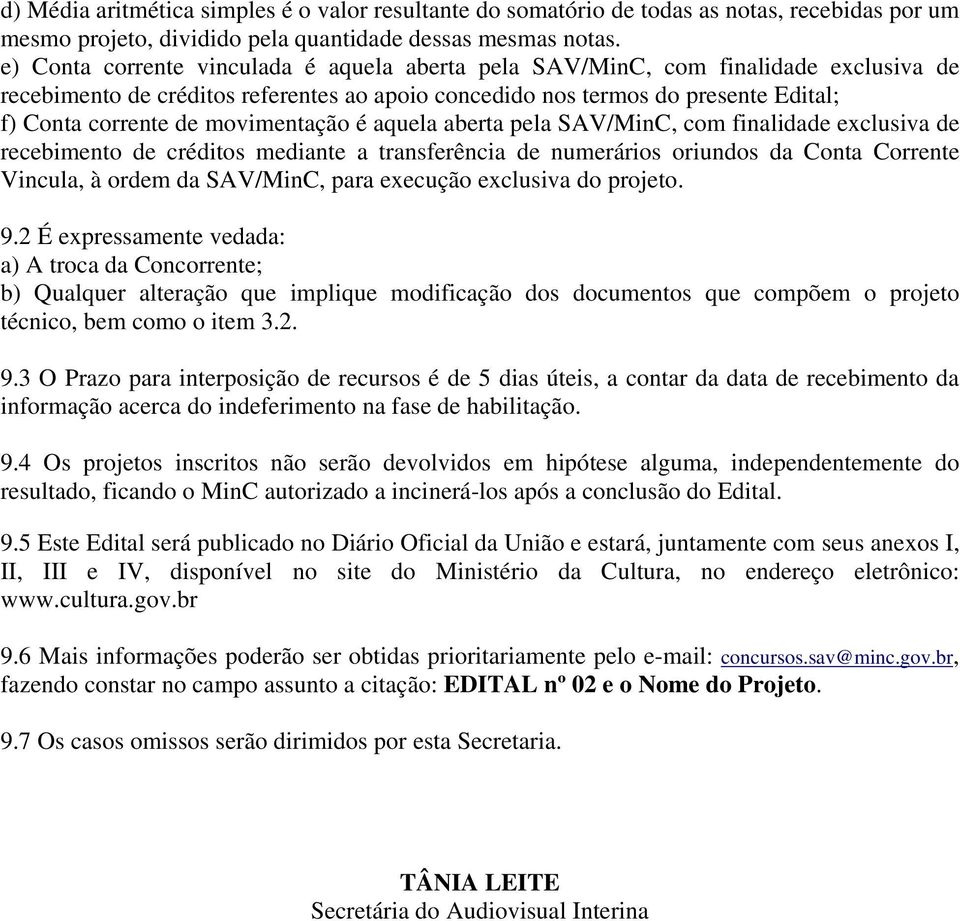 d) Média aritmética simples é o valor resultante do somatório de todas as notas, recebidas por um mesmo projeto, dividido pela quantidade dessas mesmas notas.
e) Conta corrente vinculada é aquela aberta pela SAV/MinC, com finalidade exclusiva de recebimento de créditos referentes ao apoio concedido nos termos do presente Edital;
f) Conta corrente de movimentação é aquela aberta pela SAV/MinC, com finalidade exclusiva de recebimento de créditos mediante a transferência de numerários oriundos da Conta Corrente Vincula, à ordem da SAV/MinC, para execução exclusiva do projeto.

9.2 É expressamente vedada:
a) A troca da Concorrente;
b) Qualquer alteração que implique modificação dos documentos que compõem o projeto técnico, bem como o item 3.2.

9.3 O Prazo para interposição de recursos é de 5 dias úteis, a contar da data de recebimento da informação acerca do indeferimento na fase de habilitação.

9.4 Os projetos inscritos não serão devolvidos em hipótese alguma, independentemente do resultado, ficando o MinC autorizado a incinerá-los após a conclusão do Edital.

9.5 Este Edital será publicado no Diário Oficial da União e estará, juntamente com seus anexos I, II, III e IV, disponível no site do Ministério da Cultura, no endereço eletrônico: www.cultura.gov.br

9.6 Mais informações poderão ser obtidas prioritariamente pelo e-mail: concursos.sav@minc.gov.br, fazendo constar no campo assunto a citação: EDITAL nº 02 e o Nome do Projeto.

9.7 Os casos omissos serão dirimidos por esta Secretaria.

TÂNIA LEITE
Secretária do Audiovisual Interina